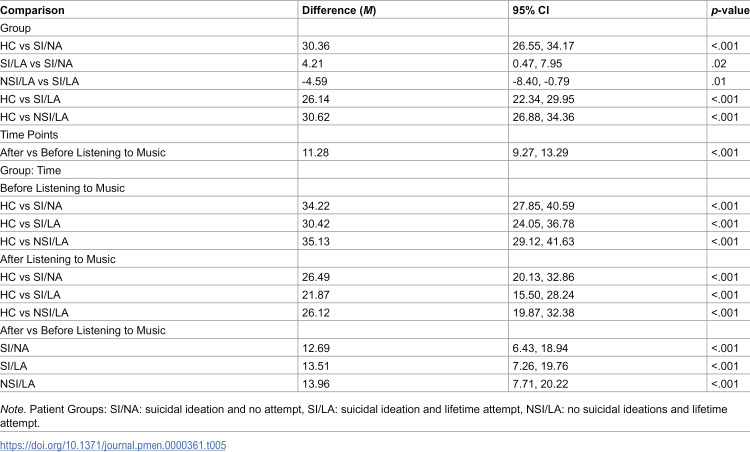 | Comparison | Difference (M) | 95% CI | p-value |
|---|---|---|---|
| Group | | | |
| HC vs SI/NA | 30.36 | 26.55, 34.17 | <.001 |
| SI/LA vs SI/NA | 4.21 | 0.47, 7.95 | .02 |
| NSI/LA vs SI/LA | -4.59 | -8.40, -0.79 | .01 |
| HC vs SI/LA | 26.14 | 22.34, 29.95 | <.001 |
| HC vs NSI/LA | 30.62 | 26.88, 34.36 | <.001 |
| Time Points | | | |
| After vs Before Listening to Music | 11.28 | 9.27, 13.29 | <.001 |
| Group: Time | | | |
| Before Listening to Music | | | |
| HC vs SI/NA | 34.22 | 27.85, 40.59 | <.001 |
| HC vs SI/LA | 30.42 | 24.05, 36.78 | <.001 |
| HC vs NSI/LA | 35.13 | 29.12, 41.63 | <.001 |
| After Listening to Music | | | |
| HC vs SI/NA | 26.49 | 20.13, 32.86 | <.001 |
| HC vs SI/LA | 21.87 | 15.50, 28.24 | <.001 |
| HC vs NSI/LA | 26.12 | 19.87, 32.38 | <.001 |
| After vs Before Listening to Music | | | |
| SI/NA | 12.69 | 6.43, 18.94 | <.001 |
| SI/LA | 13.51 | 7.26, 19.76 | <.001 |
| NSI/LA | 13.96 | 7.71, 20.22 | <.001 |

Note. Patient Groups: SI/NA: suicidal ideation and no attempt, SI/LA: suicidal ideation and lifetime attempt, NSI/LA: no suicidal ideations and lifetime attempt.

https://doi.org/10.1371/journal.pmen.0000361.t005